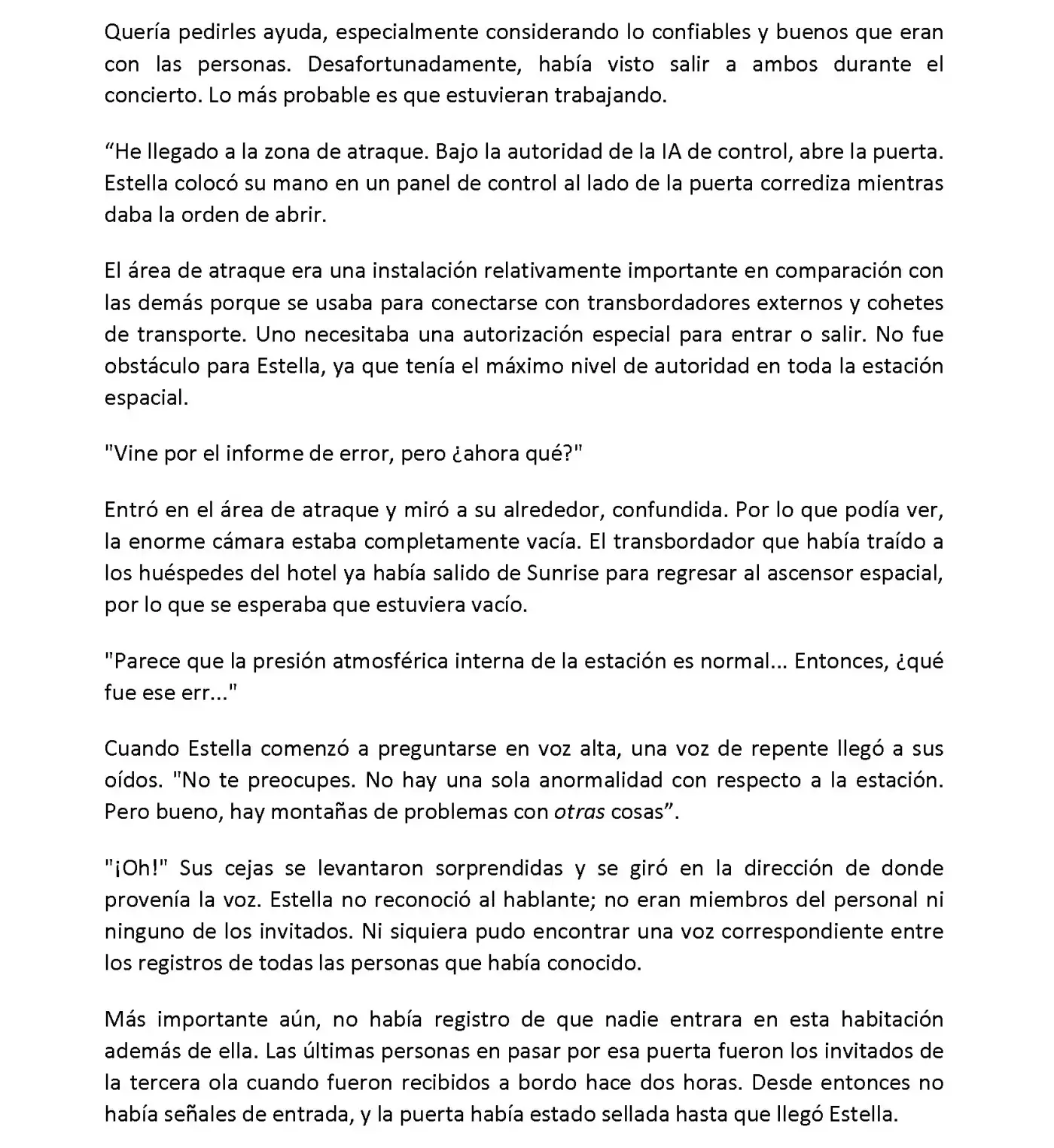 Quería pedirles ayuda, especialmente considerando lo confiables y buenos que eran con las personas. Desafortunadamente, había visto salir a ambos durante el concierto. Lo más probable es que estuvieran trabajando.

“He llegado a la zona de atraque. Bajo la autoridad de la IA de control, abre la puerta. Estella colocó su mano en un panel de control al lado de la puerta corrediza mientras daba la orden de abrir.

El área de atraque era una instalación relativamente importante en comparación con las demás porque se usaba para conectarse con transbordadores externos y cohetes de transporte. Uno necesitaba una autorización especial para entrar o salir. No fue obstáculo para Estella, ya que tenía el máximo nivel de autoridad en toda la estación espacial.

"Vine por el informe de error, pero ¿ahora qué?"

Entró en el área de atraque y miró a su alrededor, confundida. Por lo que podía ver, la enorme cámara estaba completamente vacía. El transbordador que había traído a los huéspedes del hotel ya había salido de Sunrise para regresar al ascensor espacial, por lo que se esperaba que estuviera vacío.

"Parece que la presión atmosférica interna de la estación es normal... Entonces, ¿qué fue ese err..."

Cuando Estella comenzó a preguntarse en voz alta, una voz de repente llegó a sus oídos. "No te preocupes. No hay una sola anormalidad con respecto a la estación. Pero bueno, hay montañas de problemas con otras cosas”.

"¡Oh!" Sus cejas se levantaron sorprendidas y se giró en la dirección de donde provenía la voz. Estella no reconoció al hablante; no eran miembros del personal ni ninguno de los invitados. Ni siquiera pudo encontrar una voz correspondiente entre los registros de todas las personas que había conocido.

Más importante aún, no había registro de que nadie entrara en esta habitación además de ella. Las últimas personas en pasar por esa puerta fueron los invitados de la tercera ola cuando fueron recibidos a bordo hace dos horas. Desde entonces no había señales de entrada, y la puerta había estado sellada hasta que llegó Estella.